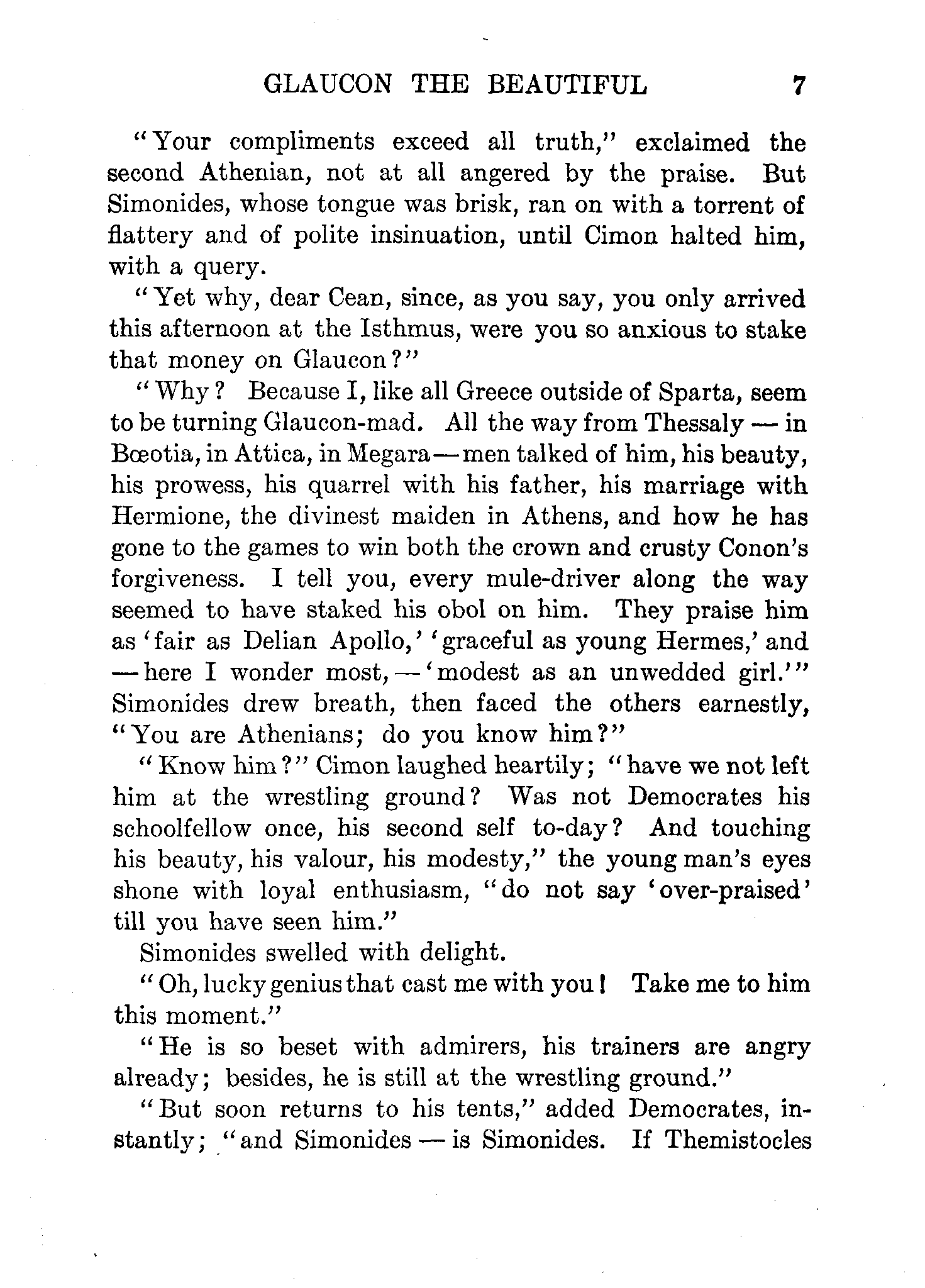 GLAUCON THE BEAUTIFUL 7

"Your compliments exceed all truth," exclaimed the second Athenian, not at all angered by the praise. But Simonides, whose tongue was brisk, ran on with a torrent of flattery and of polite insinuation, until Cimon halted him, with a query.

"Yet why, dear Cean, since, as you say, you only arrived this afternoon at the Isthmus, were you so anxious to stake that money on Glaucon?"

"Why? Because I, like all Greece outside of Sparta, seem to be turning Glaucon-mad. All the way from Thessaly — in Bœotia, in Attica, in Megara — men talked of him, his beauty, his prowess, his quarrel with his father, his marriage with Hermione, the divinest maiden in Athens, and how he has gone to the games to win both the crown and crusty Conon's forgiveness. I tell you, every mule-driver along the way seemed to have staked his obol on him. They praise him as 'fair as Delian Apollo,' 'graceful as young Hermes,' and — here I wonder most, — 'modest as an unwedded girl.'" Simonides drew breath, then faced the others earnestly, "You are Athenians; do you know him?"

"Know him?" Cimon laughed heartily; "have we not left him at the wrestling ground? Was not Democrates his schoolfellow once, his second self to-day? And touching his beauty, his valour, his modesty," the young man's eyes shone with loyal enthusiasm, "do not say 'over-praised' till you have seen him."

Simonides swelled with delight.

"Oh, lucky genius that cast me with you! Take me to him this moment."

"He is so beset with admirers, his trainers are angry already; besides, he is still at the wrestling ground."

"But soon returns to his tents," added Democrates, instantly; "and Simonides — is Simonides. If Themistocles